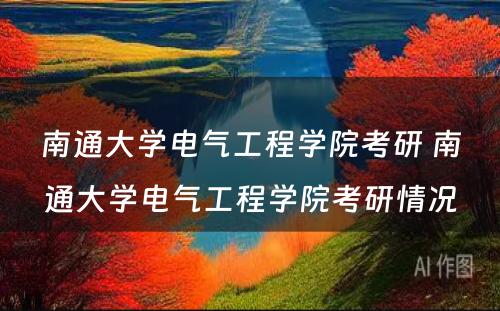 南通大学电气工程学院考研 南通大学电气工程学院考研情况

AI 作图